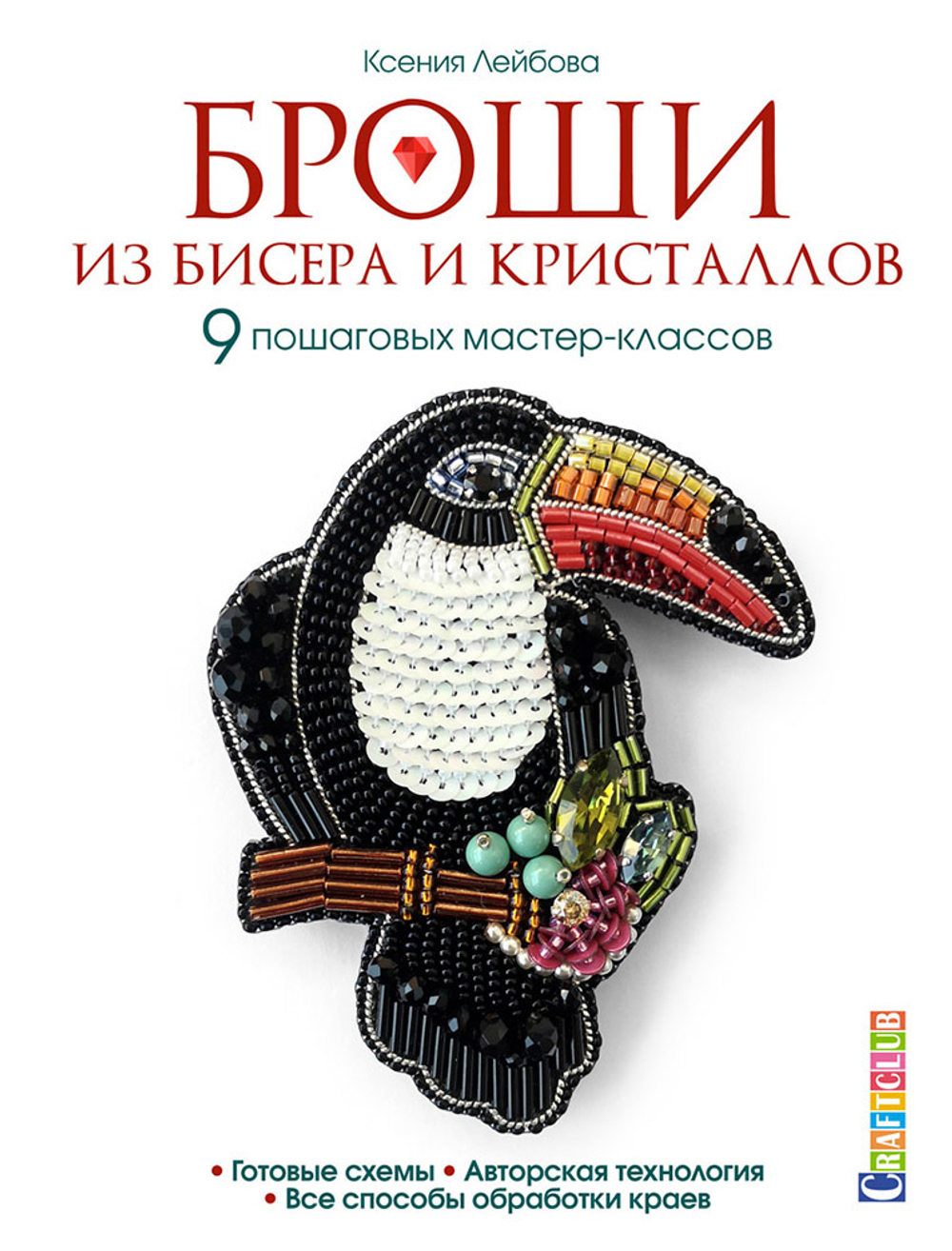 Ксения Лейбова

БРОШИ

ИЗ БИСЕРА И КРИСТАЛЛОВ

9 пошаговых мастер-классов

• Готовые схемы • Авторская технология
• Все способы обработки краев

CRAFTCLUB